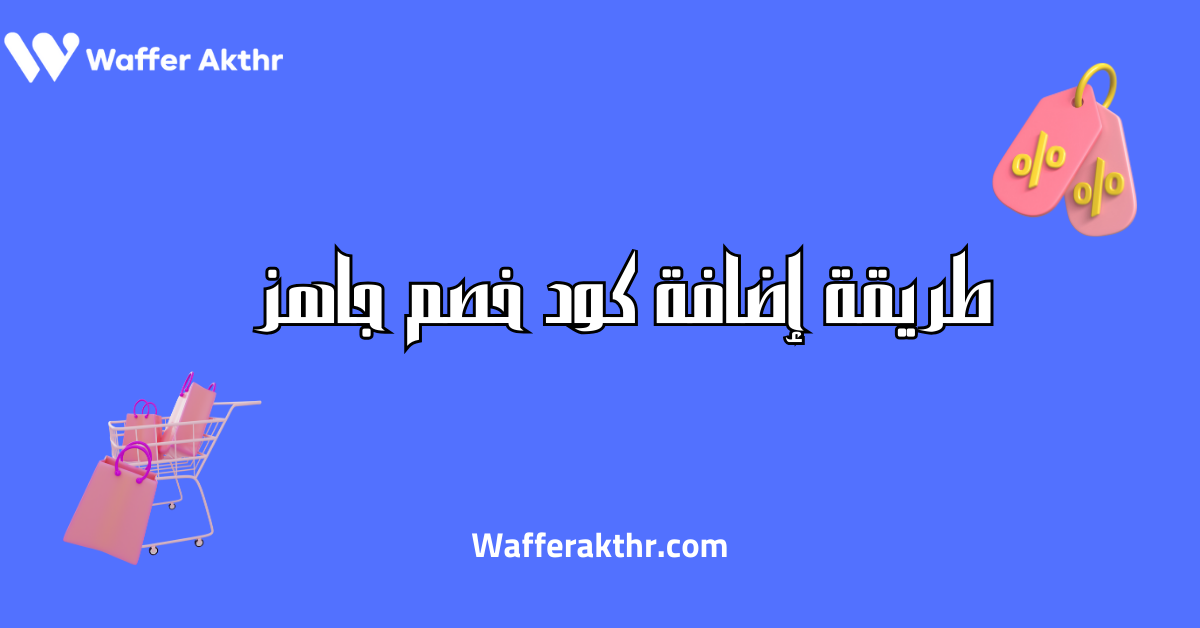 Waffer Akthr

%
%

طريقة إضافة كود خصم جاهز

Wafferakthr.com